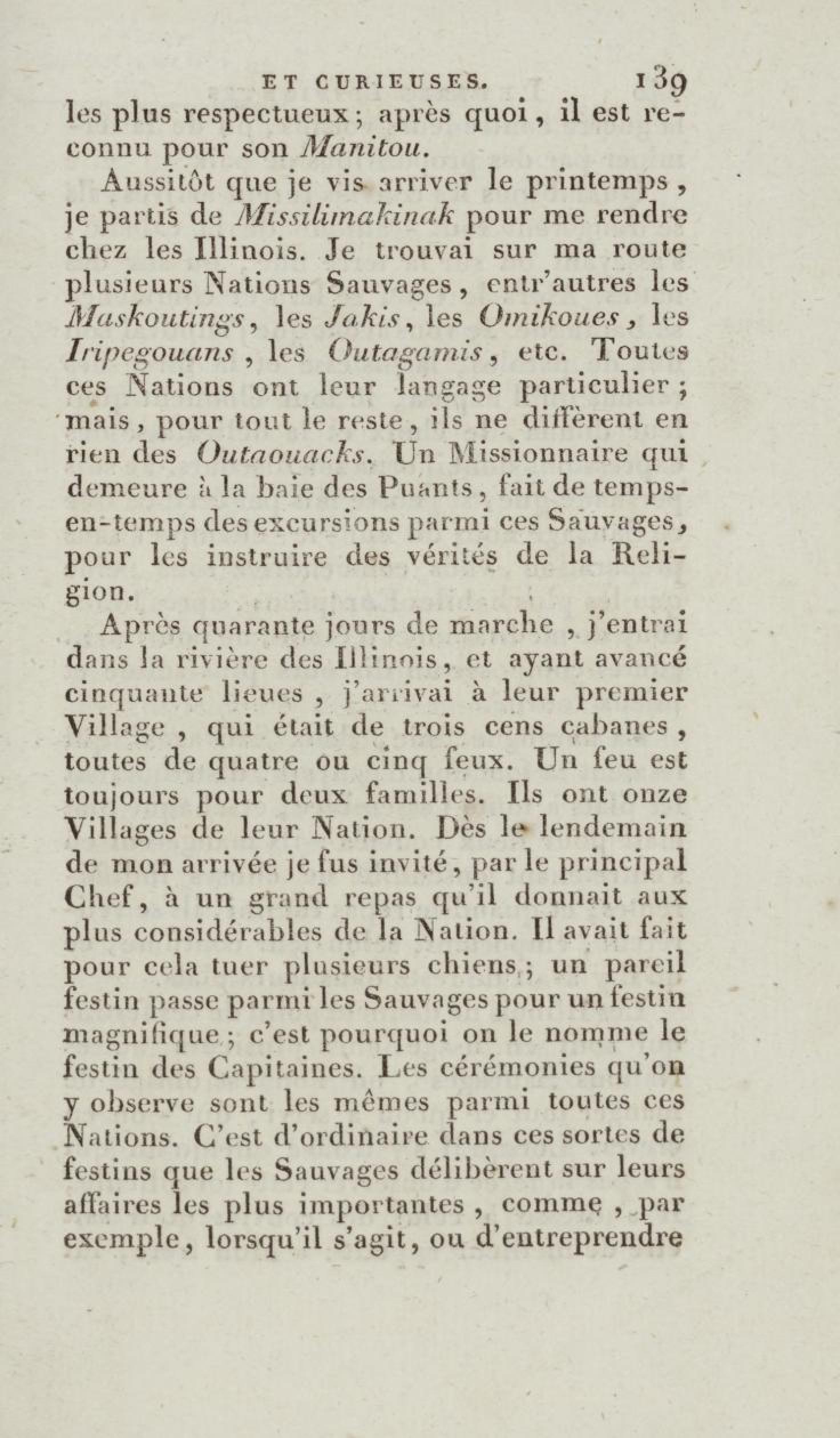 ET CURIEUSES. 139

les plus respectueux ; après quoi, il est reconnu pour son Manitou.

Aussitôt que je vis arriver le printemps, je partis de Missilimakinak pour me rendre chez les Illinois. Je trouvai sur ma route plusieurs Nations Sauvages, entr'autres les Maskoutings, les Jakis, les Omikoues, les Iripegouans, les Outagamis, etc. Toutes ces Nations ont leur langage particulier ; mais, pour tout le reste, ils ne diffèrent en rien des Outaouacks. Un Missionnaire qui demeure à la baie des Puants, fait de temps-en-temps des excursions parmi ces Sauvages, pour les instruire des vérités de la Religion.

Après quarante jours de marche, j'entrai dans la rivière des Illinois, et ayant avancé cinquante lieues, j'arrivai à leur premier Village, qui était de trois cens cabanes, toutes de quatre ou cinq feux. Un feu est toujours pour deux familles. Ils ont onze Villages de leur Nation. Dès le lendemain de mon arrivée je fus invité, par le principal Chef, à un grand repas qu'il donnait aux plus considérables de la Nation. Il avait fait pour cela tuer plusieurs chiens ; un pareil festin passe parmi les Sauvages pour un festin magnifique ; c'est pourquoi on le nomme le festin des Capitaines. Les cérémonies qu'on y observe sont les mêmes parmi toutes ces Nations. C'est d'ordinaire dans ces sortes de festins que les Sauvages délibèrent sur leurs affaires les plus importantes, comme, par exemple, lorsqu'il s'agit, ou d'entreprendre